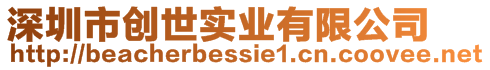 深圳市创世实业有限公司
http://beacherbessie1.cn.coovee.net